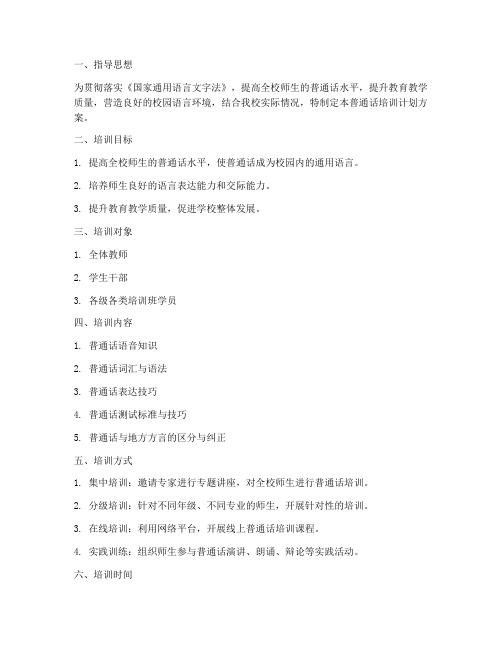 一、指导思想

为贯彻落实《国家通用语言文字法》，提高全校师生的普通话水平，提升教育教学质量，营造良好的校园语言环境，结合我校实际情况，特制定本普通话培训计划方案。

二、培训目标

1. 提高全校师生的普通话水平，使普通话成为校园内的通用语言。

2. 培养师生良好的语言表达能力和交际能力。

3. 提升教育教学质量，促进学校整体发展。

三、培训对象

1. 全体教师

2. 学生干部

3. 各级各类培训班学员

四、培训内容

1. 普通话语音知识

2. 普通话词汇与语法

3. 普通话表达技巧

4. 普通话测试标准与技巧

5. 普通话与地方方言的区分与纠正

五、培训方式

1. 集中培训：邀请专家进行专题讲座，对全校师生进行普通话培训。

2. 分级培训：针对不同年级、不同专业的师生，开展针对性的培训。

3. 在线培训：利用网络平台，开展线上普通话培训课程。

4. 实践训练：组织师生参与普通话演讲、朗诵、辩论等实践活动。

六、培训时间